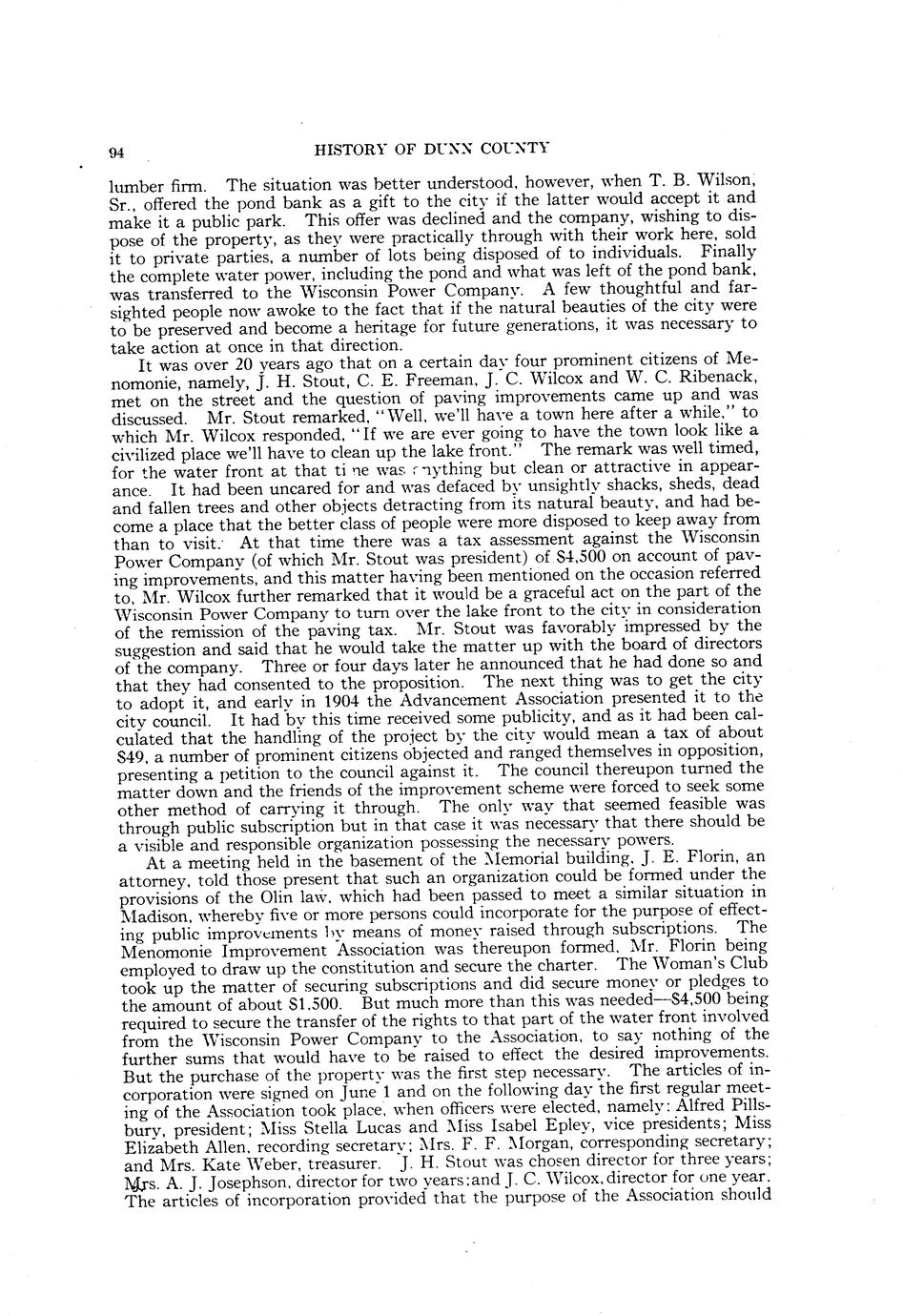 94 HISTORY OF DUNN COUNTY

lumber firm. The situation was better understood, however, when T. B. Wilson, Sr., offered the pond bank as a gift to the city if the latter would accept it and make it a public park. This offer was declined and the company, wishing to dispose of the property, as they were practically through with their work here, sold it to private parties, a number of lots being disposed of to individuals. Finally the complete water power, including the pond and what was left of the pond bank, was transferred to the Wisconsin Power Company. A few thoughtful and far-sighted people now awoke to the fact that if the natural beauties of the city were to be preserved and become a heritage for future generations, it was necessary to take action at once in that direction.

It was over 20 years ago that on a certain day four prominent citizens of Menomonie, namely, J. H. Stout, C. E. Freeman, J. C. Wilcox and W. C. Ribenack, met on the street and the question of paving improvements came up and was discussed. Mr. Stout remarked, "Well, we'll have a town here after a while," to which Mr. Wilcox responded, "If we are ever going to have the town look like a civilized place we'll have to clean up the lake front." The remark was well timed, for the water front at that time was anything but clean or attractive in appearance. It had been uncared for and was defaced by unsightly shacks, sheds, dead and fallen trees and other objects detracting from its natural beauty, and had become a place that the better class of people were more disposed to keep away from than to visit. At that time there was a tax assessment against the Wisconsin Power Company (of which Mr. Stout was president) of $4,500 on account of paving improvements, and this matter having been mentioned on the occasion referred to, Mr. Wilcox further remarked that it would be a graceful act on the part of the Wisconsin Power Company to turn over the lake front to the city in consideration of the remission of the paving tax. Mr. Stout was favorably impressed by the suggestion and said that he would take the matter up with the board of directors of the company. Three or four days later he announced that he had done so and that they had consented to the proposition. The next thing was to get the city to adopt it, and early in 1904 the Advancement Association presented it to the city council. It had by this time received some publicity, and as it had been calculated that the handling of the project by the city would mean a tax of about $49, a number of prominent citizens objected and ranged themselves in opposition, presenting a petition to the council against it. The council thereupon turned the matter down and the friends of the improvement scheme were forced to seek some other method of carrying it through. The only way that seemed feasible was through public subscription but in that case it was necessary that there should be a visible and responsible organization possessing the necessary powers.

At a meeting held in the basement of the Memorial building, J. E. Florin, an attorney, told those present that such an organization could be formed under the provisions of the Olin law, which had been passed to meet a similar situation in Madison, whereby five or more persons could incorporate for the purpose of effecting public improvements by means of money raised through subscriptions. The Menomonie Improvement Association was thereupon formed, Mr. Florin being employed to draw up the constitution and secure the charter. The Woman's Club took up the matter of securing subscriptions and did secure money or pledges to the amount of about $1,500. But much more than this was needed—$4,500 being required to secure the transfer of the rights to that part of the water front involved from the Wisconsin Power Company to the Association, to say nothing of the further sums that would have to be raised to effect the desired improvements. But the purchase of the property was the first step necessary. The articles of incorporation were signed on June 1 and on the following day the first regular meeting of the Association took place, when officers were elected, namely: Alfred Pillsbury, president; Miss Stella Lucas and Miss Isabel Epley, vice presidents; Miss Elizabeth Allen, recording secretary; Mrs. F. F. Morgan, corresponding secretary; and Mrs. Kate Weber, treasurer. J. H. Stout was chosen director for three years; Mrs. A. J. Josephson, director for two years; and J. C. Wilcox, director for one year. The articles of incorporation provided that the purpose of the Association should